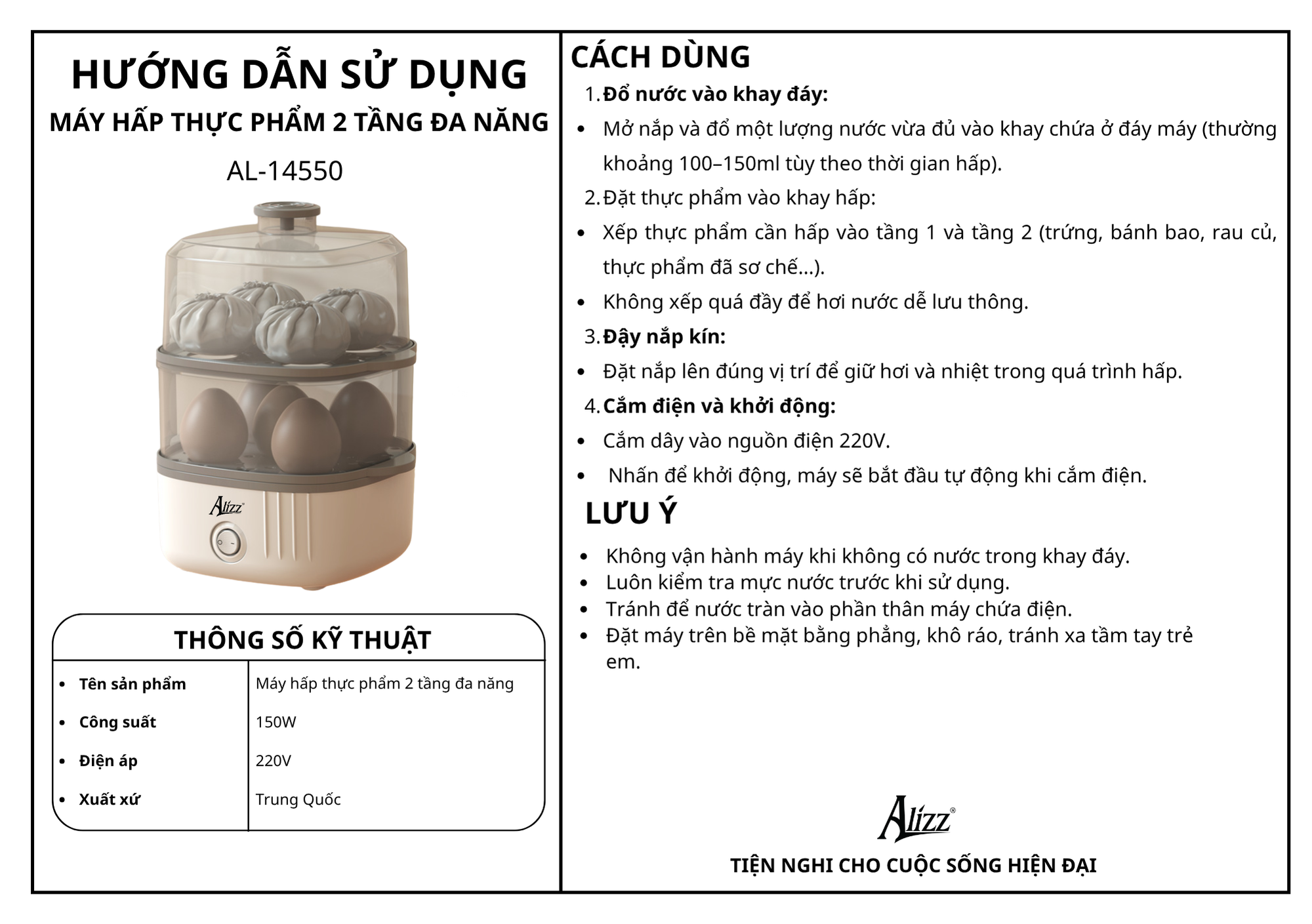 HƯỚNG DẪN SỬ DỤNG

MÁY HẤP THỰC PHẨM 2 TẦNG ĐA NĂNG

AL-14550

Alizz®

THÔNG SỐ KỸ THUẬT

• Tên sản phẩm Máy hấp thực phẩm 2 tầng đa năng
• Công suất 150W
• Điện áp 220V
• Xuất xứ Trung Quốc

CÁCH DÙNG

1. Đổ nước vào khay đáy:
• Mở nắp và đổ một lượng nước vừa đủ vào khay chứa ở đáy máy (thường khoảng 100–150ml tùy theo thời gian hấp).
2. Đặt thực phẩm vào khay hấp:
• Xếp thực phẩm cần hấp vào tầng 1 và tầng 2 (trứng, bánh bao, rau củ, thực phẩm đã sơ chế...).
• Không xếp quá đầy để hơi nước dễ lưu thông.
3. Đậy nắp kín:
• Đặt nắp lên đúng vị trí để giữ hơi và nhiệt trong quá trình hấp.
4. Cắm điện và khởi động:
• Cắm dây vào nguồn điện 220V.
• Nhấn để khởi động, máy sẽ bắt đầu tự động khi cắm điện.

LƯU Ý

• Không vận hành máy khi không có nước trong khay đáy.
• Luôn kiểm tra mực nước trước khi sử dụng.
• Tránh để nước tràn vào phần thân máy chứa điện.
• Đặt máy trên bề mặt bằng phẳng, khô ráo, tránh xa tầm tay trẻ em.

Alizz®

TIỆN NGHI CHO CUỘC SỐNG HIỆN ĐẠI